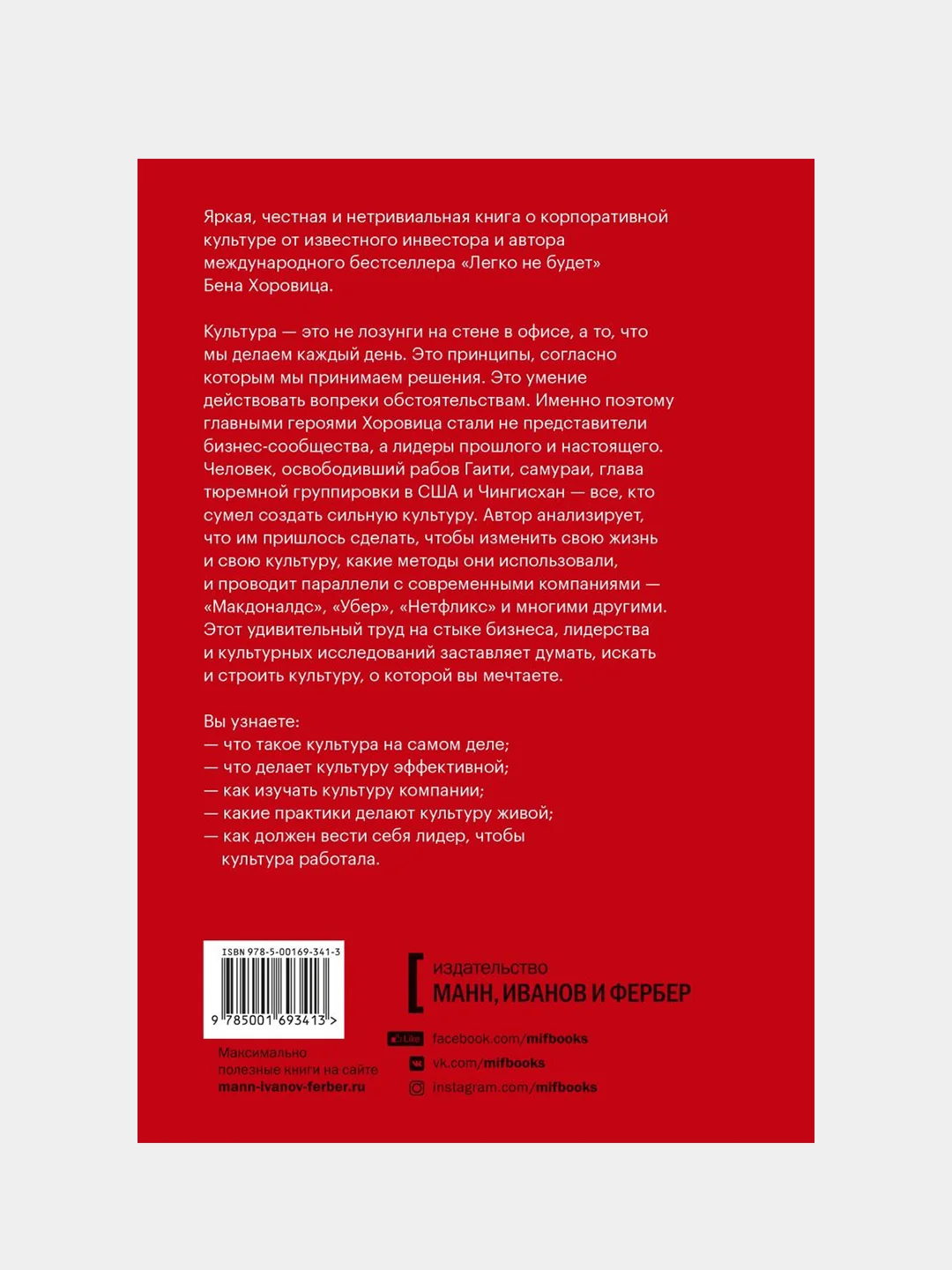 Яркая, честная и нетривиальная книга о корпоративной культуре от известного инвестора и автора международного бестселлера «Легко не будет» Бена Хоровица.

Культура — это не лозунги на стене в офисе, а то, что мы делаем каждый день. Это принципы, согласно которым мы принимаем решения. Это умение действовать вопреки обстоятельствам. Именно поэтому главными героями Хоровица стали не представители бизнес-сообщества, а лидеры прошлого и настоящего. Человек, освободивший рабов Гаити, самураи, глава тюремной группировки в США и Чингисхан — все, кто сумел создать сильную культуру. Автор анализирует, что им пришлось сделать, чтобы изменить свою жизнь и свою культуру, какие методы они использовали, и проводит параллели с современными компаниями — «Макдоналдс», «Убер», «Нетфликс» и многими другими. Этот удивительный труд на стыке бизнеса, лидерства и культурных исследований заставляет думать, искать и строить культуру, о которой вы мечтаете.

Вы узнаете:
— что такое культура на самом деле;
— что делает культуру эффективной;
— как изучать культуру компании;
— какие практики делают культуру живой;
— как должен вести себя лидер, чтобы культура работала.

ISBN 978-5-00169-341-3
9 785001 693413 >

Максимально полезные книги на сайте mann-ivanov-ferber.ru

издательство
МАНН, ИВАНОВ И ФЕРБЕР

Like facebook.com/mifbooks
vk.com/mifbooks
instagram.com/mifbooks